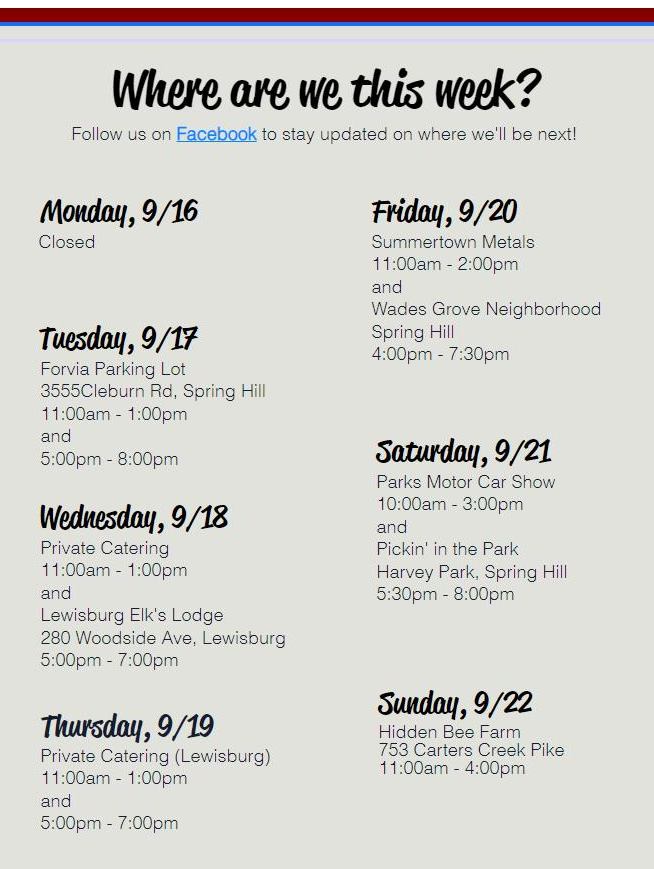 Where are we this week?

Follow us on Facebook to stay updated on where we'll be next!

Monday, 9/16
Closed

Tuesday, 9/17
Forvia Parking Lot
3555Cleburn Rd, Spring Hill
11:00am - 1:00pm
and
5:00pm - 8:00pm

Wednesday, 9/18
Private Catering
11:00am - 1:00pm
and
Lewisburg Elk's Lodge
280 Woodside Ave, Lewisburg
5:00pm - 7:00pm

Thursday, 9/19
Private Catering (Lewisburg)
11:00am - 1:00pm
and
5:00pm - 7:00pm

Friday, 9/20
Summertown Metals
11:00am - 2:00pm
and
Wades Grove Neighborhood
Spring Hill
4:00pm - 7:30pm

Saturday, 9/21
Parks Motor Car Show
10:00am - 3:00pm
and
Pickin' in the Park
Harvey Park, Spring Hill
5:30pm - 8:00pm

Sunday, 9/22
Hidden Bee Farm
753 Carters Creek Pike
11:00am - 4:00pm